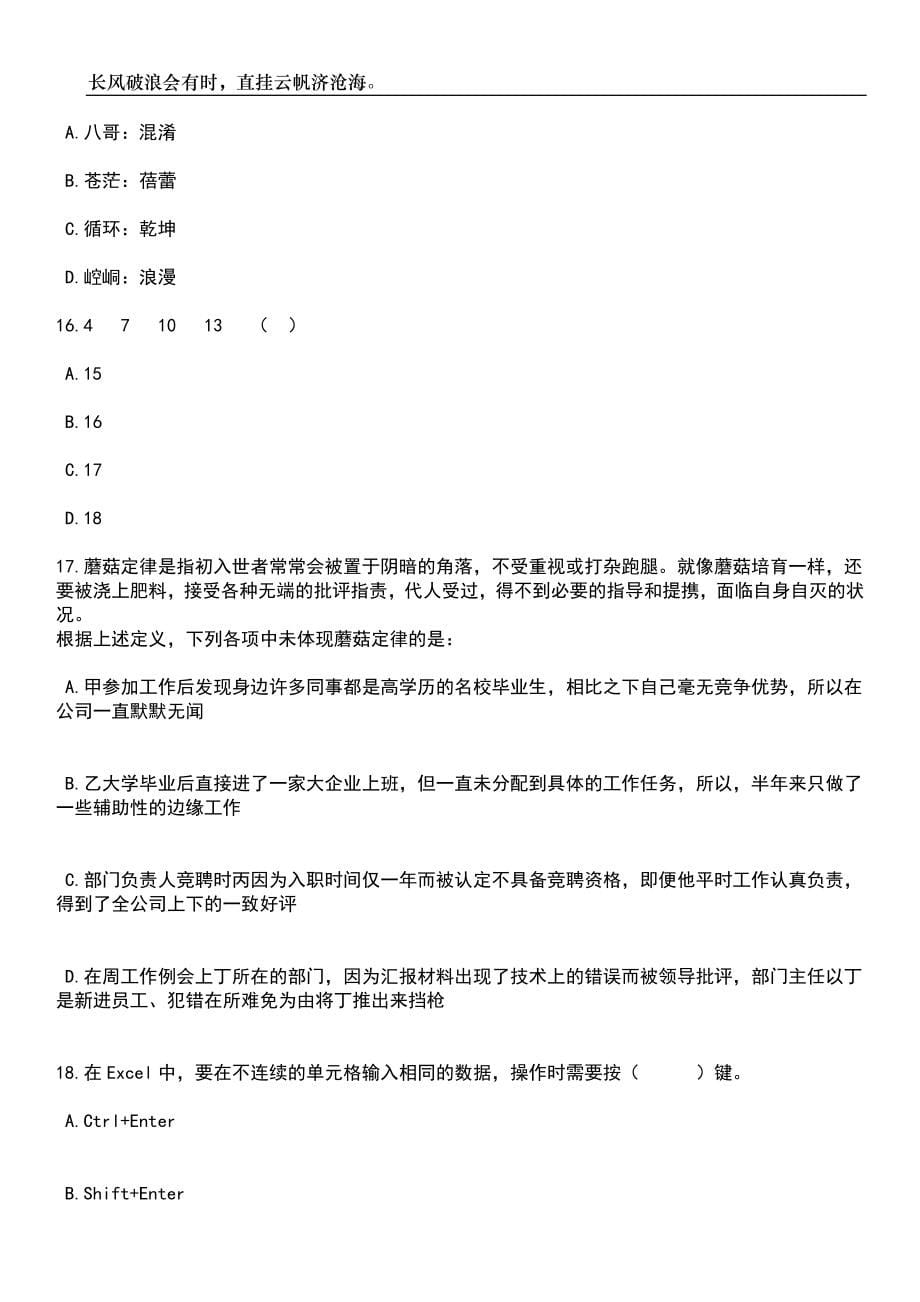 长风破浪会有时，直挂云帆济沧海。

A.八哥：混淆

B.苍茫：蓓蕾

C.循环：乾坤

D.崆峒：浪漫

16.4　7　10　13　（　）

A.15

B.16

C.17

D.18

17.蘑菇定律是指初入世者常常会被置于阴暗的角落，不受重视或打杂跑腿。就像蘑菇培育一样，还要被浇上肥料，接受各种无端的批评指责，代人受过，得不到必要的指导和提携，面临自身自灭的状况。
根据上述定义，下列各项中未体现蘑菇定律的是：

A.甲参加工作后发现身边许多同事都是高学历的名校毕业生，相比之下自己毫无竞争优势，所以在公司一直默默无闻

B.乙大学毕业后直接进了一家大企业上班，但一直未分配到具体的工作任务，所以，半年来只做了一些辅助性的边缘工作

C.部门负责人竞聘时丙因为入职时间仅一年而被认定不具备竞聘资格，即便他平时工作认真负责，得到了全公司上下的一致好评

D.在周工作例会上丁所在的部门，因为汇报材料出现了技术上的错误而被领导批评，部门主任以丁是新进员工、犯错在所难免为由将丁推出来挡枪

18.在 Excel 中，要在不连续的单元格输入相同的数据，操作时需要按（　　）键。

A.Ctrl+Enter

B.Shift+Enter